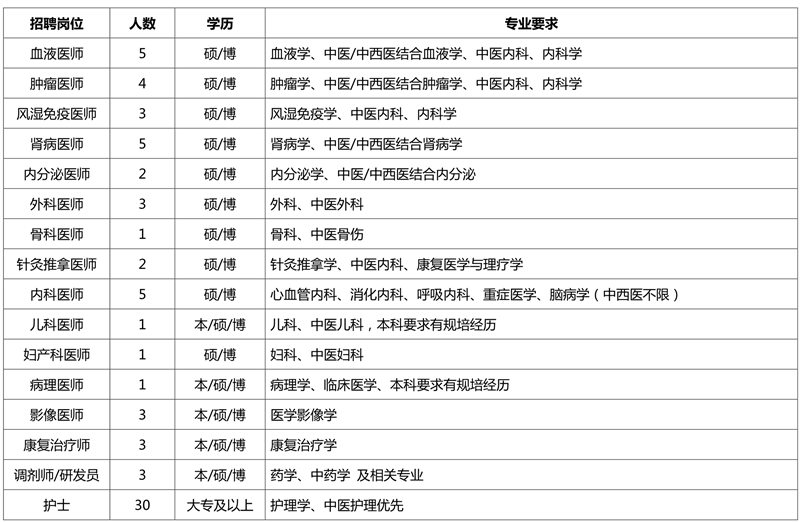 | 招聘岗位 | 人数 | 学历 | 专业要求 |
|---|---|---|---|
| 血液医师 | 5 | 硕/博 | 血液学、中医/中西医结合血液学、中医内科、内科学 |
| 肿瘤医师 | 4 | 硕/博 | 肿瘤学、中医/中西医结合肿瘤学、中医内科、内科学 |
| 风湿免疫医师 | 3 | 硕/博 | 风湿免疫学、中医内科、内科学 |
| 肾病医师 | 5 | 硕/博 | 肾病学、中医/中西医结合肾病学 |
| 内分泌医师 | 2 | 硕/博 | 内分泌学、中医/中西医结合内分泌 |
| 外科医师 | 3 | 硕/博 | 外科、中医外科 |
| 骨科医师 | 1 | 硕/博 | 骨科、中医骨伤 |
| 针灸推拿医师 | 2 | 硕/博 | 针灸推拿学、中医内科、康复医学与理疗学 |
| 内科医师 | 5 | 硕/博 | 心血管内科、消化内科、呼吸内科、重症医学、脑病学（中西医不限） |
| 儿科医师 | 1 | 本/硕/博 | 儿科、中医儿科，本科要求有规培经历 |
| 妇产科医师 | 1 | 硕/博 | 妇科、中医妇科 |
| 病理医师 | 1 | 本/硕/博 | 病理学、临床医学、本科要求有规培经历 |
| 影像医师 | 3 | 本/硕/博 | 医学影像学 |
| 康复治疗师 | 3 | 本/硕/博 | 康复治疗学 |
| 调剂师/研发员 | 3 | 本/硕/博 | 药学、中药学 及相关专业 |
| 护士 | 30 | 大专及以上 | 护理学、中医护理优先 |